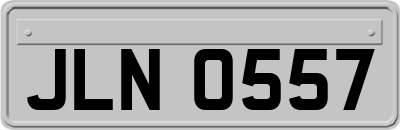 JLN 0557